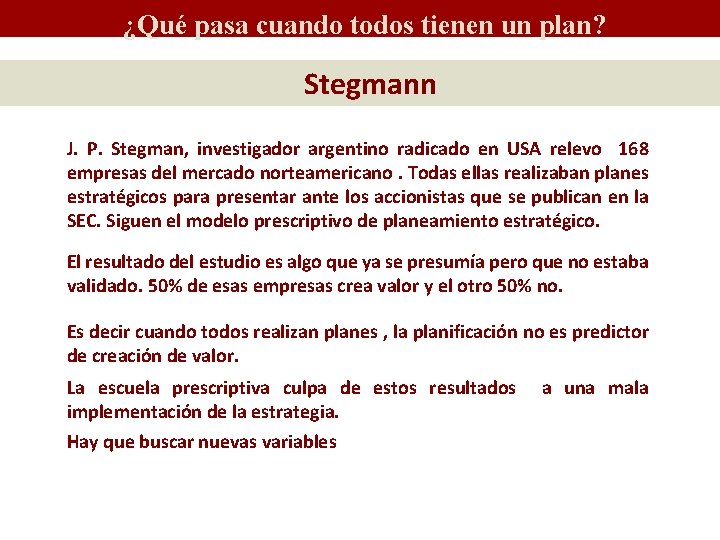 ¿Qué pasa cuando todos tienen un plan?

Stegmann

J. P. Stegman, investigador argentino radicado en USA relevo 168 empresas del mercado norteamericano . Todas ellas realizaban planes estratégicos para presentar ante los accionistas que se publican en la SEC. Siguen el modelo prescriptivo de planeamiento estratégico.

El resultado del estudio es algo que ya se presumía pero que no estaba validado. 50% de esas empresas crea valor y el otro 50% no.

Es decir cuando todos realizan planes , la planificación no es predictor de creación de valor.

La escuela prescriptiva culpa de estos resultados a una mala implementación de la estrategia.

Hay que buscar nuevas variables